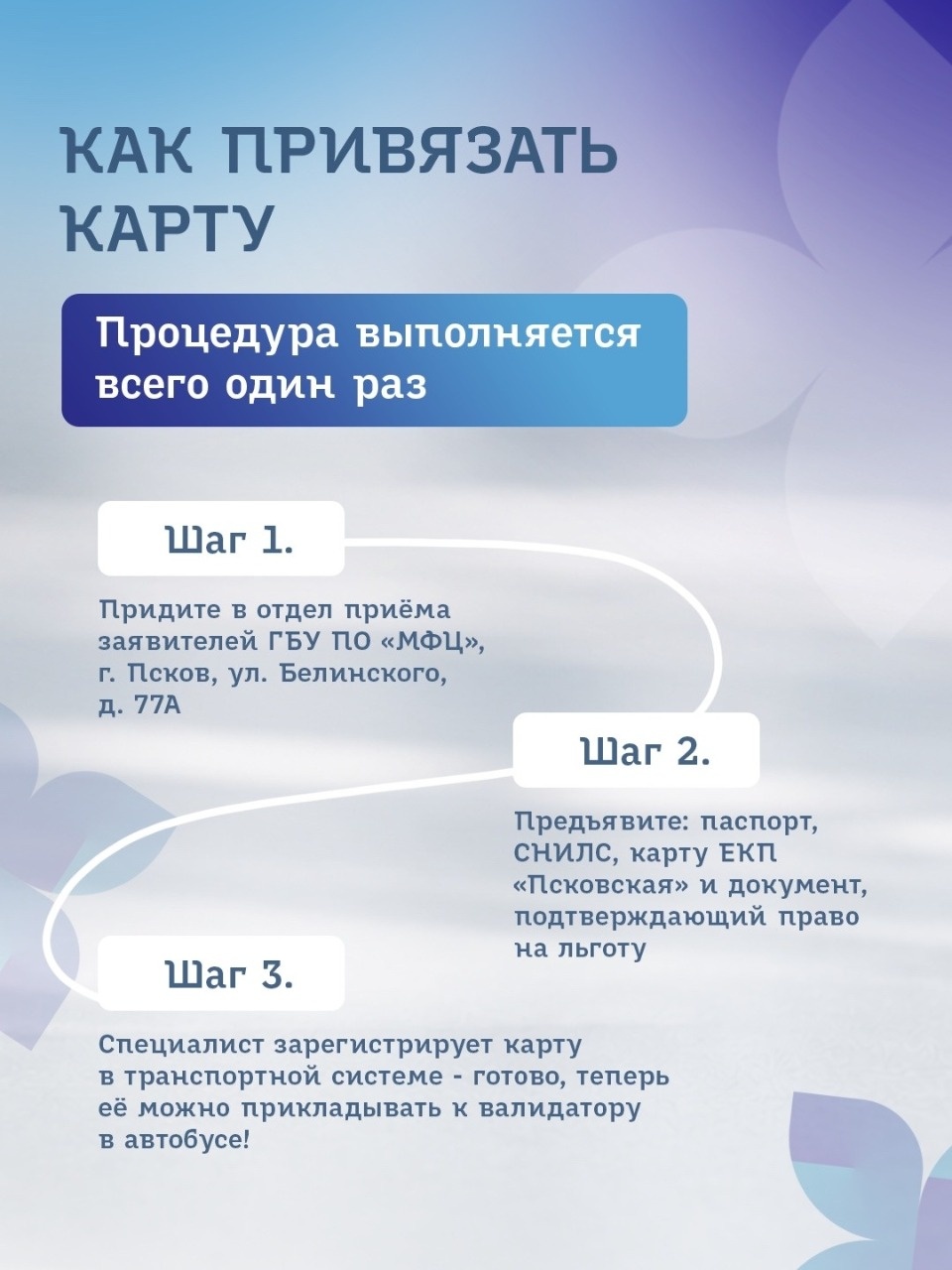 КАК ПРИВЯЗАТЬ КАРТУ

Процедура выполняется всего один раз

Шаг 1.

Придите в отдел приёма заявителей ГБУ ПО «МФЦ», г. Псков, ул. Белинского, д. 77А

Шаг 2.

Предъявите: паспорт, СНИЛС, карту ЕКП «Псковская» и документ, подтверждающий право на льготу

Шаг 3.

Специалист зарегистрирует карту в транспортной системе - готово, теперь её можно прикладывать к валидатору в автобусе!